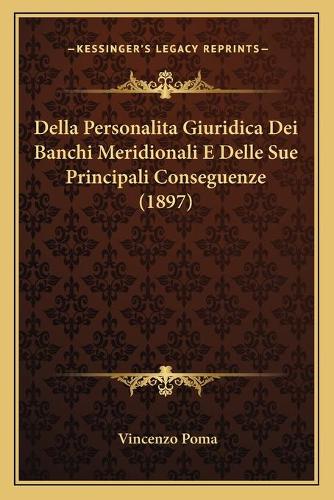 —KESSINGER'S LEGACY REPRINTS—

Della Personalita Giuridica Dei Banchi Meridionali E Delle Sue Principali Conseguenze (1897)

Vincenzo Poma